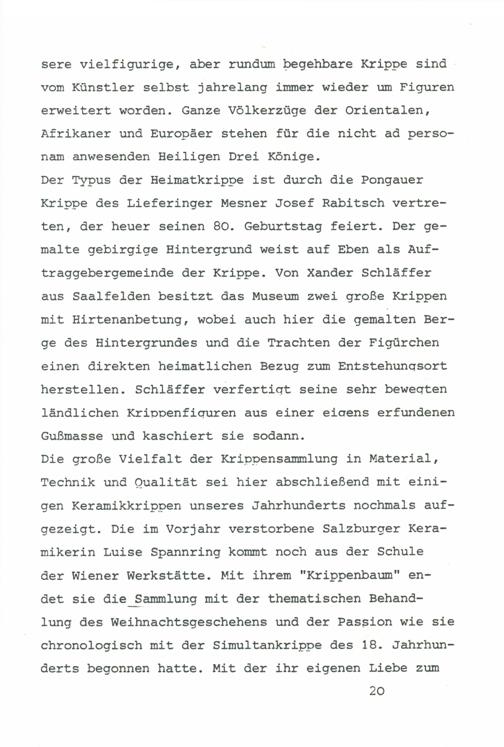 sere vielfigurige, aber rundum begehbare Krippe sind vom Künstler selbst jahrelang immer wieder um Figuren erweitert worden. Ganze Völkerzüge der Orientalen, Afrikaner und Europäer stehen für die nicht ad personam anwesenden Heiligen Drei Könige.
Der Typus der Heimatkrippe ist durch die Pongauer Krippe des Lieferinger Mesner Josef Rabitsch vertreten, der heuer seinen 80. Geburtstag feiert. Der gemalte gebirgige Hintergrund weist auf Eben als Auftraggebergemeinde der Krippe. Von Xander Schläffer aus Saalfelden besitzt das Museum zwei große Krippen mit Hirtenanbetung, wobei auch hier die gemalten Berge des Hintergrundes und die Trachten der Figürchen einen direkten heimatlichen Bezug zum Entstehungsort herstellen. Schläffer verfertigt seine sehr bewegten ländlichen Krippenfiguren aus einer eigens erfundenen Gußmasse und kaschiert sie sodann.
Die große Vielfalt der Krippensammlung in Material, Technik und Qualität sei hier abschließend mit einigen Keramikkrippen unseres Jahrhunderts nochmals aufgezeigt. Die im Vorjahr verstorbene Salzburger Keramikerin Luise Spannring kommt noch aus der Schule der Wiener Werkstätte. Mit ihrem "Krippenbaum" endet sie die Sammlung mit der thematischen Behandlung des Weihnachtsgeschehens und der Passion wie sie chronologisch mit der Simultankrippe des 18. Jahrhunderts begonnen hatte. Mit der ihr eigenen Liebe zum

20